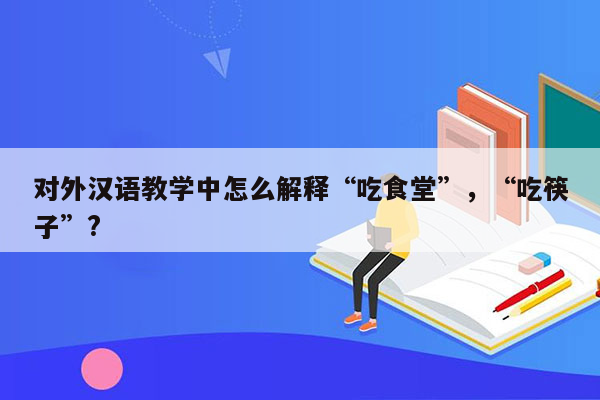 对外汉语教学中怎么解释“吃食堂”，“吃筷子”？